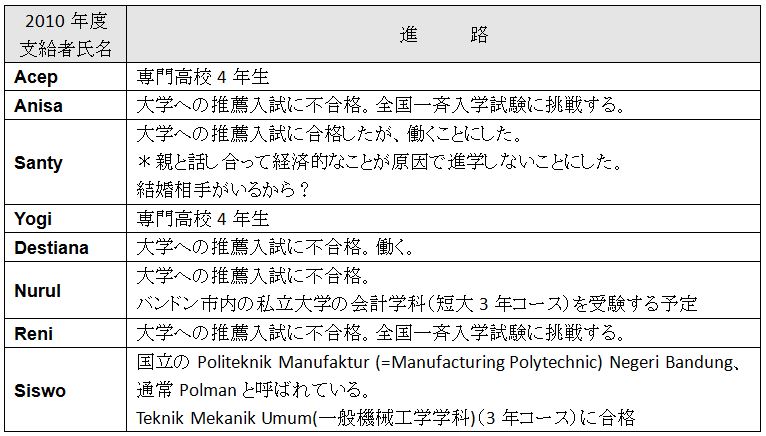 | 2010 年度 支給者氏名 | 進　　路 |
|---|---|
| Acep | 専門高校 4 年生 |
| Anisa | 大学への推薦入試に不合格。全国一斉入学試験に挑戦する。 |
| Santy | 大学への推薦入試に合格したが、働くことにした。 ＊親と話し合って経済的なことが原因で進学しないことにした。 結婚相手がいるから？ |
| Yogi | 専門高校 4 年生 |
| Destiana | 大学への推薦入試に不合格。働く。 |
| Nurul | 大学への推薦入試に不合格。 バンドン市内の私立大学の会計学科（短大 3 年コース）を受験する予定 |
| Reni | 大学への推薦入試に不合格。全国一斉入学試験に挑戦する。 |
| Siswo | 国立の Politeknik Manufaktur (=Manufacturing Polytechnic) Negeri Bandung、通常 Polman と呼ばれている。 Teknik Mekanik Umum(一般機械工学学科)（3 年コース）に合格 |